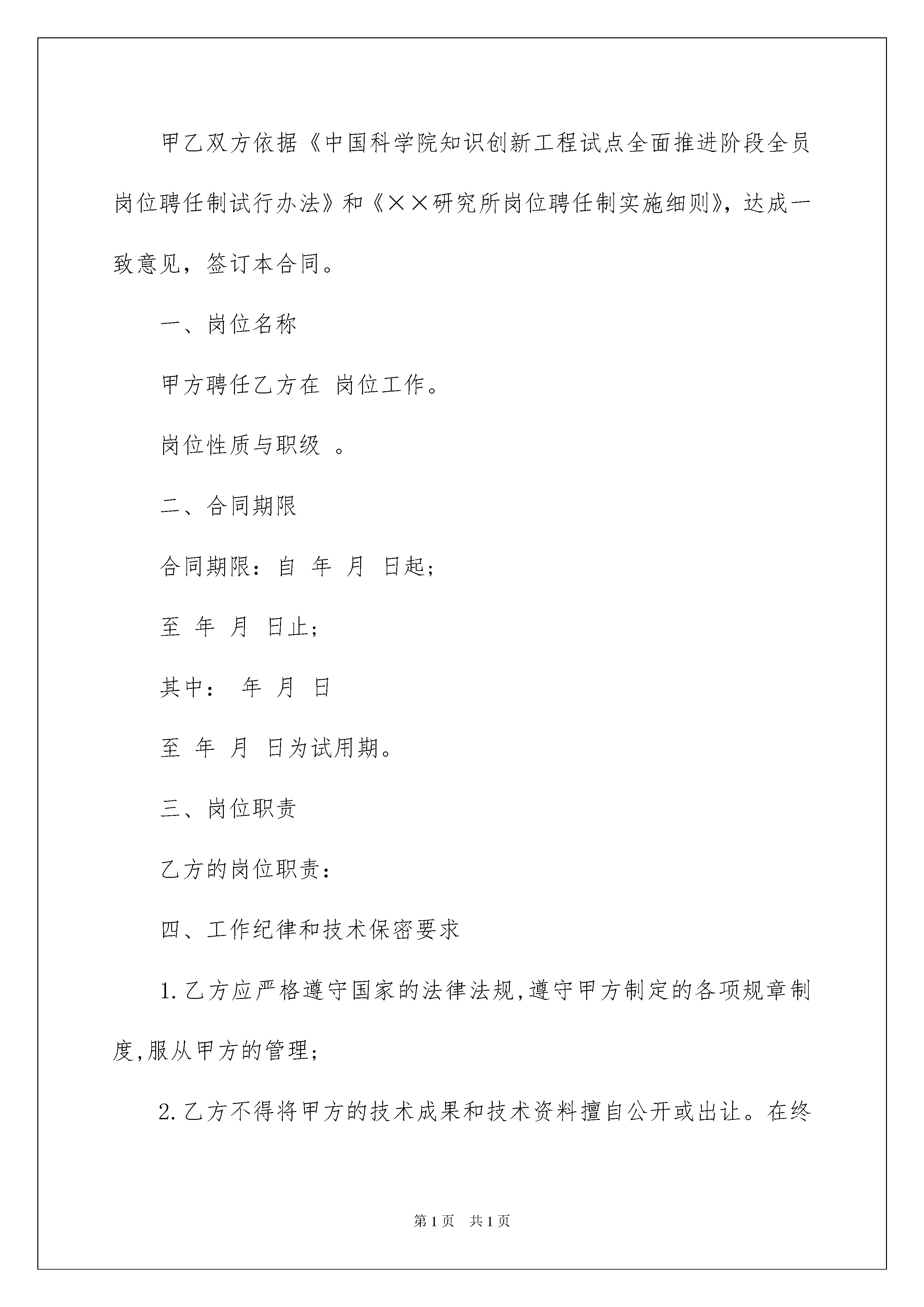 甲乙双方依据《中国科学院知识创新工程试点全面推进阶段全员岗位聘任制试行办法》和《××研究所岗位聘任制实施细则》，达成一致意见，签订本合同。

一、岗位名称

甲方聘任乙方在 岗位工作。

岗位性质与职级 。

二、合同期限

合同期限：自 年 月 日起；

至 年 月 日止；

其中： 年 月 日

至 年 月 日为试用期。

三、岗位职责

乙方的岗位职责：

四、工作纪律和技术保密要求

1.乙方应严格遵守国家的法律法规,遵守甲方制定的各项规章制度,服从甲方的管理；

2.乙方不得将甲方的技术成果和技术资料擅自公开或出让。在终

第1页 共1页